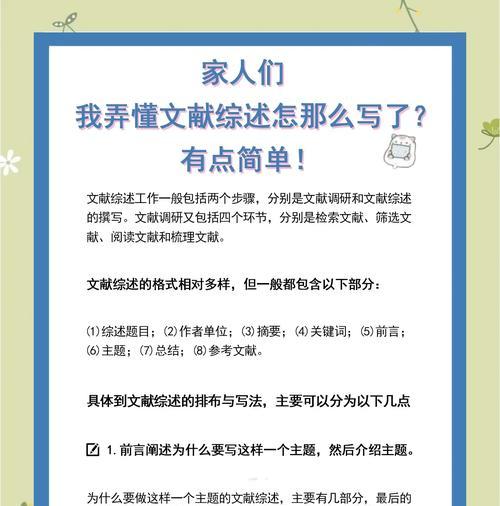 家人们
我弄懂文献综述怎那么写了？
有点简单！

文献综述工作一般包括两个步骤，分别是文献调研和文献综述的撰写。文献调研又包括四个环节，分别是检索文献、筛选文献、阅读文献和梳理文献。

文献综述的格式相对多样，但一般都包含以下部分：

⑴综述题目；⑵作者单位；⑶摘要；⑷关键词；⑸前言；⑹主题；⑺总结；⑻参考文献。

具体到文献综述的排布与写法，主要可以分为以下几点

1. 前言阐述为什么要写这样一个主题，然后介绍主题。

为什么要做这样一个主题的文献综述，主要有几部分，最后的